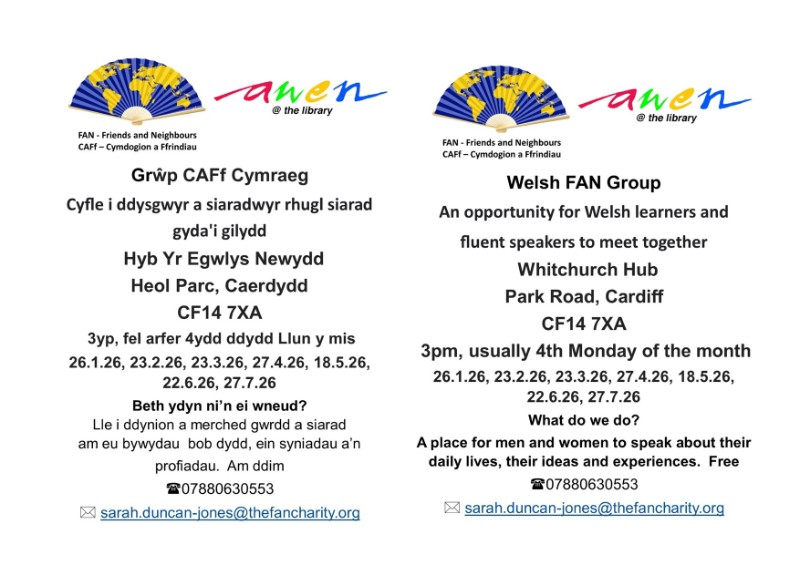 awen
@ the library

FAN - Friends and Neighbours
CAFf – Cymdogion a Ffrindiau

Grŵp CAFf Cymraeg

Cyfle i ddysgwyr a siaradwyr rhugl siarad gyda'i gilydd

Hyb Yr Egwlys Newydd

Heol Parc, Caerdydd

CF14 7XA

3yp, fel arfer 4ydd ddydd Llun y mis

26.1.26, 23.2.26, 23.3.26, 27.4.26, 18.5.26, 22.6.26, 27.7.26

Beth ydyn ni'n ei wneud?

Lle i ddynion a merched gwrdd a siarad am eu bywydau bob dydd, ein syniadau a'n profiadau. Am ddim

☎07880630553

✉ sarah.duncan-jones@thefancharity.org

awen
@ the library

FAN - Friends and Neighbours
CAFf – Cymdogion a Ffrindiau

Welsh FAN Group

An opportunity for Welsh learners and fluent speakers to meet together

Whitchurch Hub

Park Road, Cardiff

CF14 7XA

3pm, usually 4th Monday of the month

26.1.26, 23.2.26, 23.3.26, 27.4.26, 18.5.26, 22.6.26, 27.7.26

What do we do?

A place for men and women to speak about their daily lives, their ideas and experiences. Free

☎07880630553

✉ sarah.duncan-jones@thefancharity.org